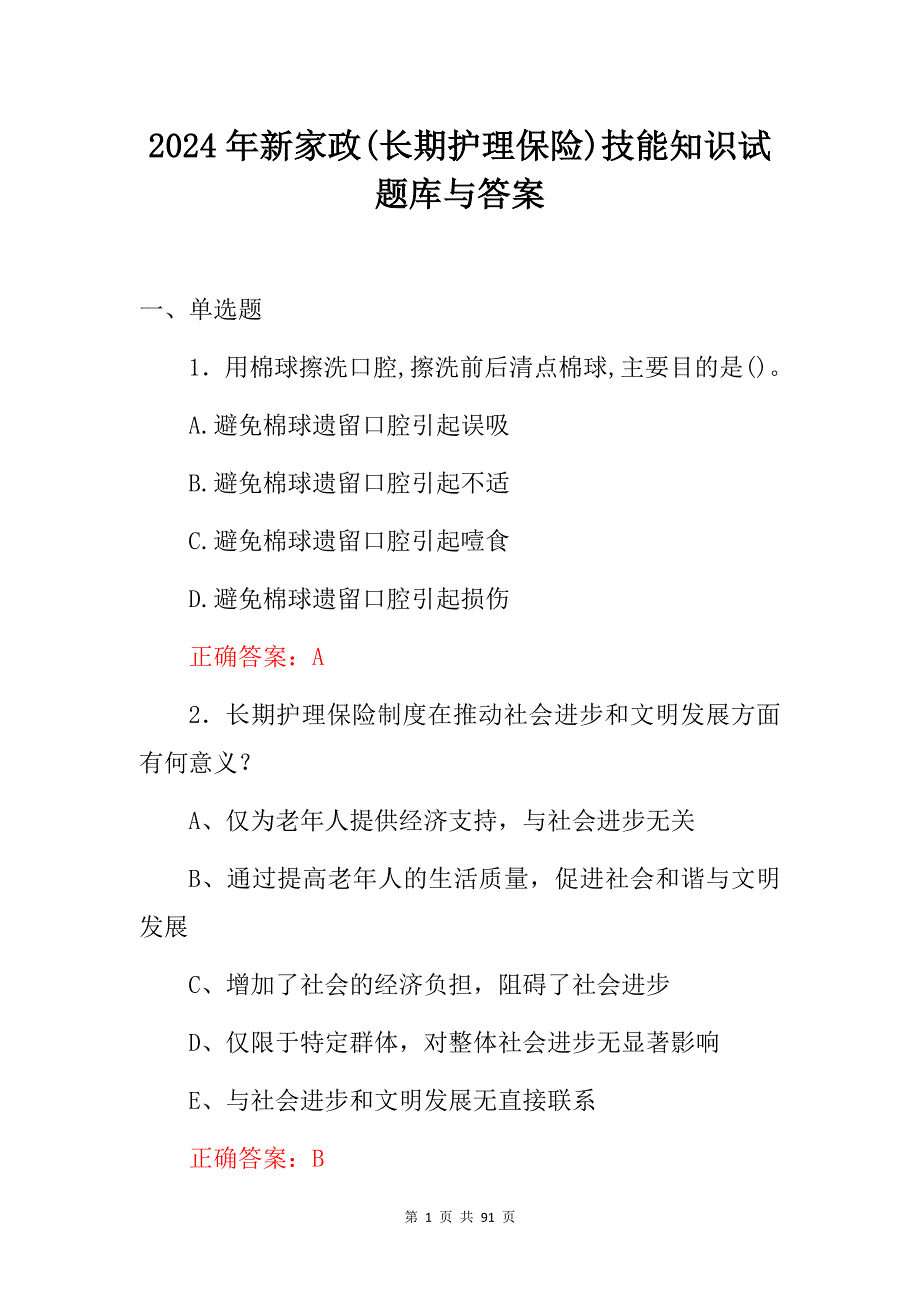 2024年新家政(长期护理保险)技能知识试题库与答案

一、单选题

1．用棉球擦洗口腔,擦洗前后清点棉球,主要目的是()。

A.避免棉球遗留口腔引起误吸

B.避免棉球遗留口腔引起不适

C.避免棉球遗留口腔引起噎食

D.避免棉球遗留口腔引起损伤

正确答案：A

2．长期护理保险制度在推动社会进步和文明发展方面有何意义？

A、仅为老年人提供经济支持，与社会进步无关

B、通过提高老年人的生活质量，促进社会和谐与文明发展

C、增加了社会的经济负担，阻碍了社会进步

D、仅限于特定群体，对整体社会进步无显著影响

E、与社会进步和文明发展无直接联系

正确答案：B

第 1 页 共 91 页